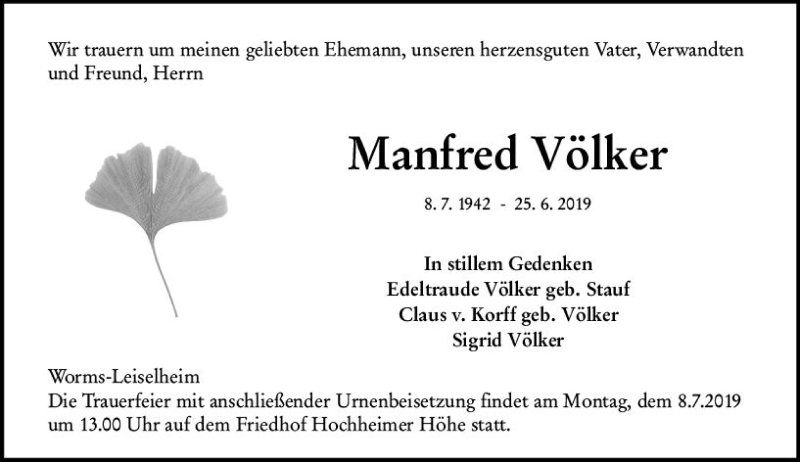 Wir trauern um meinen geliebten Ehemann, unseren herzensguten Vater, Verwandten und Freund, Herrn

Manfred Völker

8. 7. 1942 - 25. 6. 2019

In stillem Gedenken
Edeltraude Völker geb. Stauf
Claus v. Korff geb. Völker
Sigrid Völker

Worms-Leiselheim
Die Trauerfeier mit anschließender Urnenbeisetzung findet am Montag, dem 8.7.2019 um 13.00 Uhr auf dem Friedhof Hochheimer Höhe statt.